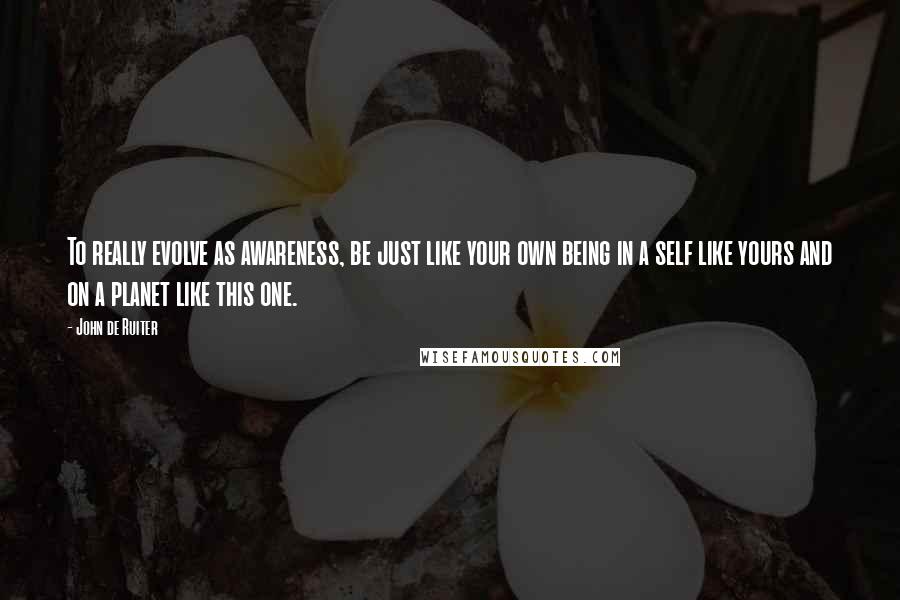 To really evolve as awareness, be just like your own being in a self like yours and on a planet like this one.

- John de Ruiter

WISEFAMOUSQUOTES.COM